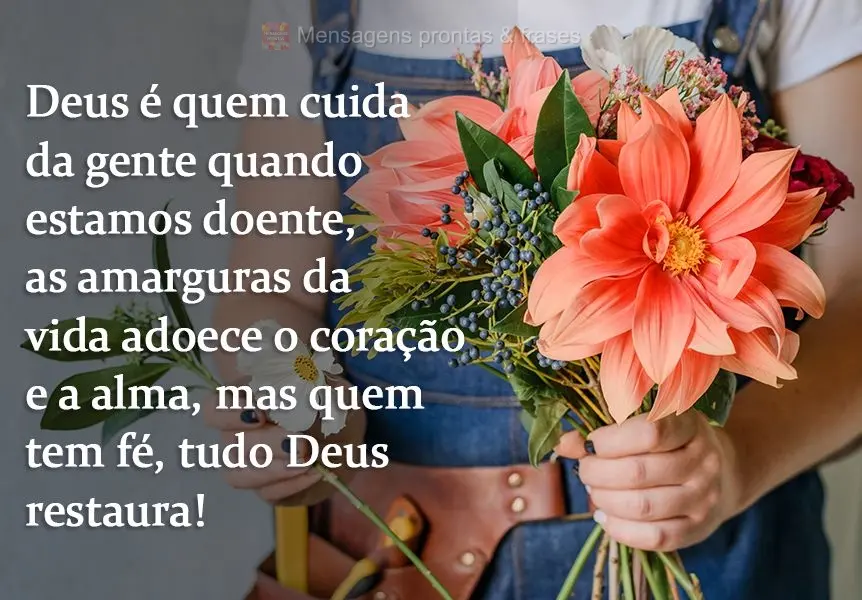 Mensagens prontas & frases

Deus é quem cuida da gente quando estamos doente, as amarguras da vida adoece o coração e a alma, mas quem tem fé, tudo Deus restaura!